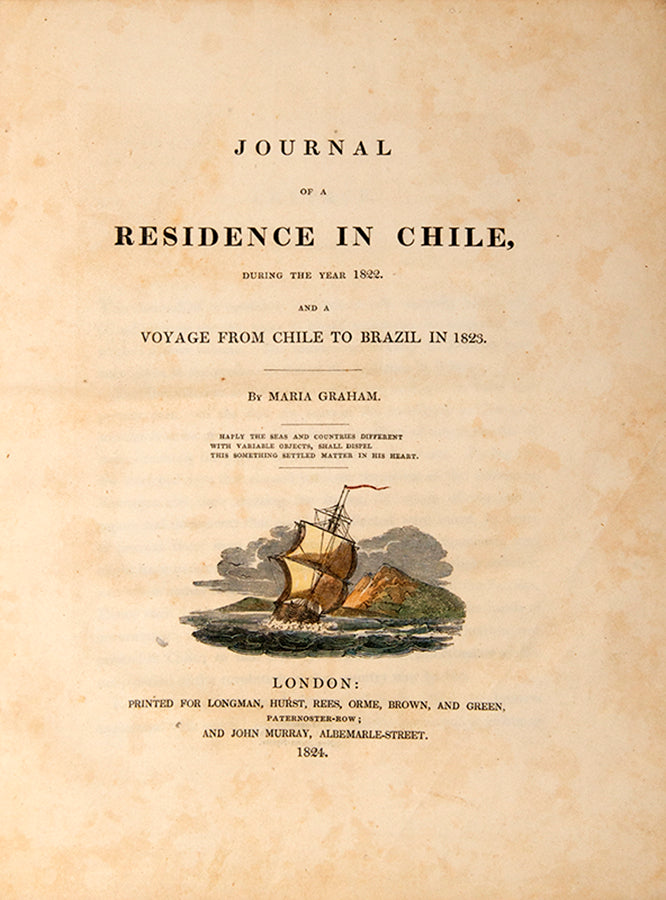 JOURNAL

OF A

RESIDENCE IN CHILE,

DURING THE YEAR 1822.

AND A

VOYAGE FROM CHILE TO BRAZIL IN 1823.

By MARIA GRAHAM.

HAPLY THE SEAS AND COUNTRIES DIFFERENT
WITH VARIABLE OBJECTS, SHALL DISPEL
THIS SOMETHING SETTLED MATTER IN HIS HEART.

LONDON:
PRINTED FOR LONGMAN, HURST, REES, ORME, BROWN, AND GREEN,
PATERNOSTER-ROW;
AND JOHN MURRAY, ALBEMARLE-STREET.
1824.